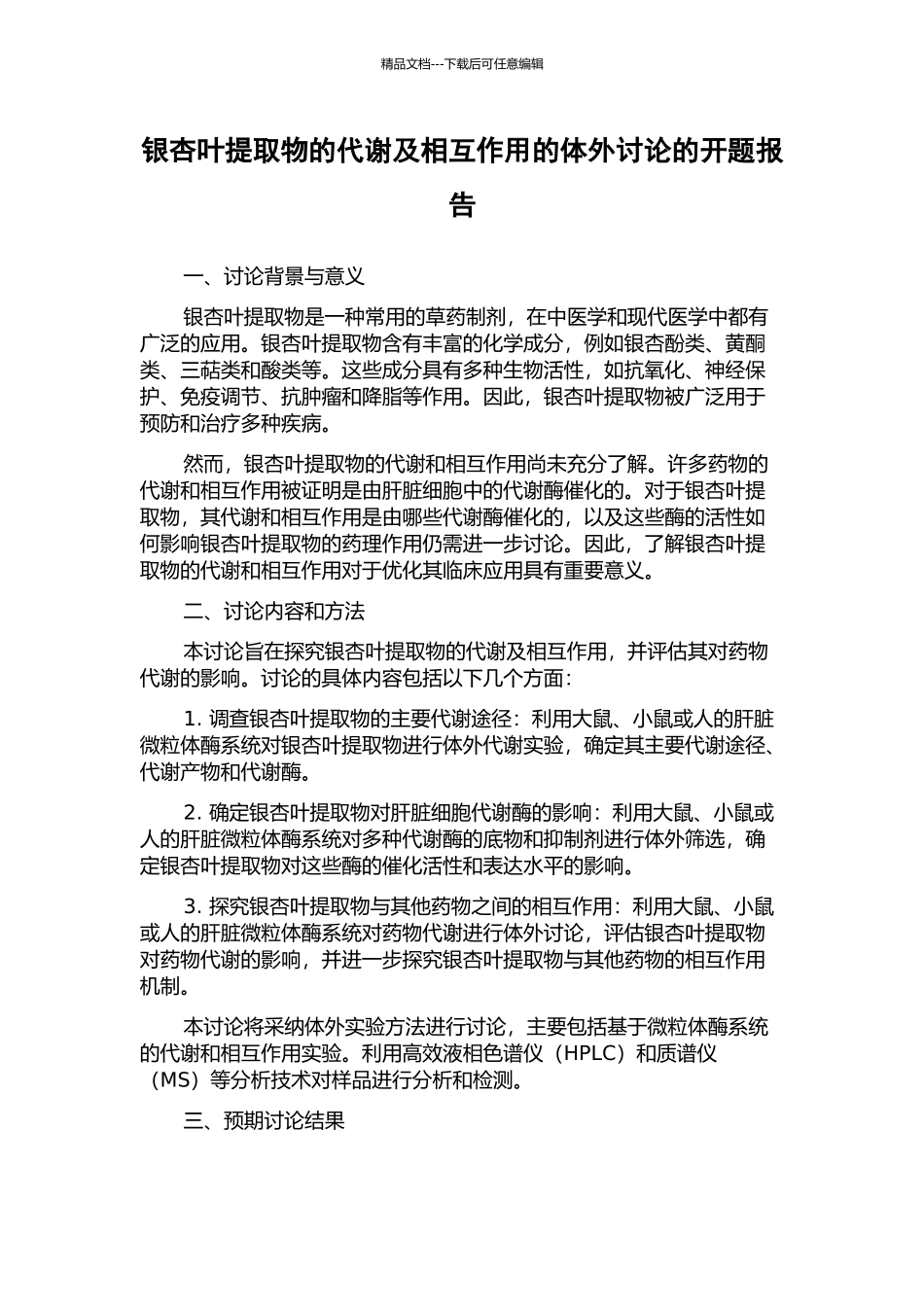 精品文档---下载后可任意编辑

银杏叶提取物的代谢及相互作用的体外讨论的开题报告

一、讨论背景与意义

银杏叶提取物是一种常用的草药制剂，在中医学和现代医学中都有广泛的应用。银杏叶提取物含有丰富的化学成分，例如银杏酚类、黄酮类、三萜类和酸类等。这些成分具有多种生物活性，如抗氧化、神经保护、免疫调节、抗肿瘤和降脂等作用。因此，银杏叶提取物被广泛用于预防和治疗多种疾病。

然而，银杏叶提取物的代谢和相互作用尚未充分了解。许多药物的代谢和相互作用被证明是由肝脏细胞中的代谢酶催化的。对于银杏叶提取物，其代谢和相互作用是由哪些代谢酶催化的，以及这些酶的活性如何影响银杏叶提取物的药理作用仍需进一步讨论。因此，了解银杏叶提取物的代谢和相互作用对于优化其临床应用具有重要意义。

二、讨论内容和方法

本讨论旨在探究银杏叶提取物的代谢及相互作用，并评估其对药物代谢的影响。讨论的具体内容包括以下几个方面：

1. 调查银杏叶提取物的主要代谢途径：利用大鼠、小鼠或人的肝脏微粒体酶系统对银杏叶提取物进行体外代谢实验，确定其主要代谢途径、代谢产物和代谢酶。

2. 确定银杏叶提取物对肝脏细胞代谢酶的影响：利用大鼠、小鼠或人的肝脏微粒体酶系统对多种代谢酶的底物和抑制剂进行体外筛选，确定银杏叶提取物对这些酶的催化活性和表达水平的影响。

3. 探究银杏叶提取物与其他药物之间的相互作用：利用大鼠、小鼠或人的肝脏微粒体酶系统对药物代谢进行体外讨论，评估银杏叶提取物对药物代谢的影响，并进一步探究银杏叶提取物与其他药物的相互作用机制。

本讨论将采纳体外实验方法进行讨论，主要包括基于微粒体酶系统的代谢和相互作用实验。利用高效液相色谱仪（HPLC）和质谱仪（MS）等分析技术对样品进行分析和检测。

三、预期讨论结果